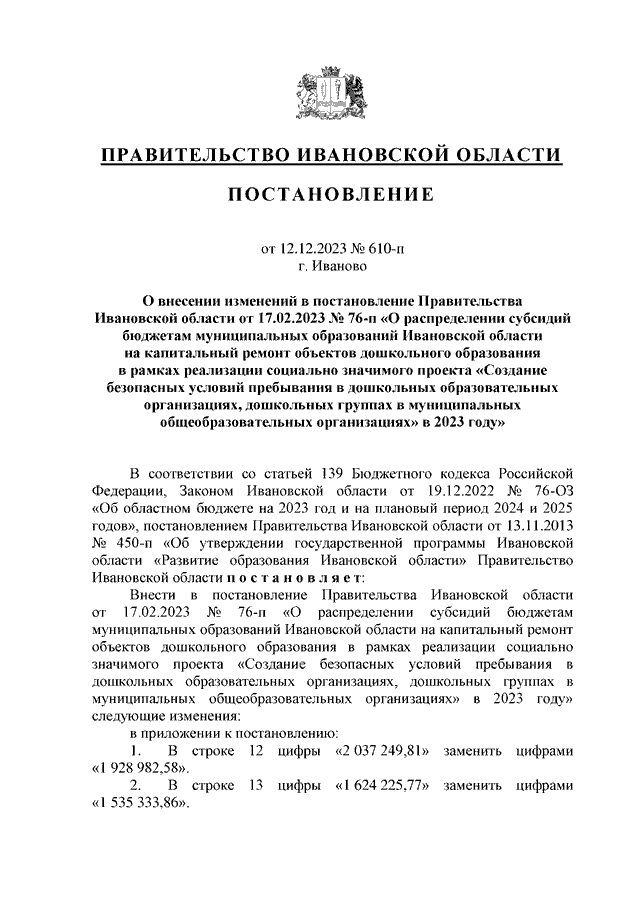 ПРАВИТЕЛЬСТВО ИВАНОВСКОЙ ОБЛАСТИ

ПОСТАНОВЛЕНИЕ

от 12.12.2023 № 610-п
г. Иваново

О внесении изменений в постановление Правительства Ивановской области от 17.02.2023 № 76-п «О распределении субсидий бюджетам муниципальных образований Ивановской области на капитальный ремонт объектов дошкольного образования в рамках реализации социально значимого проекта «Создание безопасных условий пребывания в дошкольных образовательных организациях, дошкольных группах в муниципальных общеобразовательных организациях» в 2023 году»

В соответствии со статьей 139 Бюджетного кодекса Российской Федерации, Законом Ивановской области от 19.12.2022 № 76-ОЗ «Об областном бюджете на 2023 год и на плановый период 2024 и 2025 годов», постановлением Правительства Ивановской области от 13.11.2013 № 450-п «Об утверждении государственной программы Ивановской области «Развитие образования Ивановской области» Правительство Ивановской области п о с т а н о в л я е т:

Внести в постановление Правительства Ивановской области от 17.02.2023 № 76-п «О распределении субсидий бюджетам муниципальных образований Ивановской области на капитальный ремонт объектов дошкольного образования в рамках реализации социально значимого проекта «Создание безопасных условий пребывания в дошкольных образовательных организациях, дошкольных группах в муниципальных общеобразовательных организациях» в 2023 году» следующие изменения:

в приложении к постановлению:

1. В строке 12 цифры «2 037 249,81» заменить цифрами «1 928 982,58».

2. В строке 13 цифры «1 624 225,77» заменить цифрами «1 535 333,86».